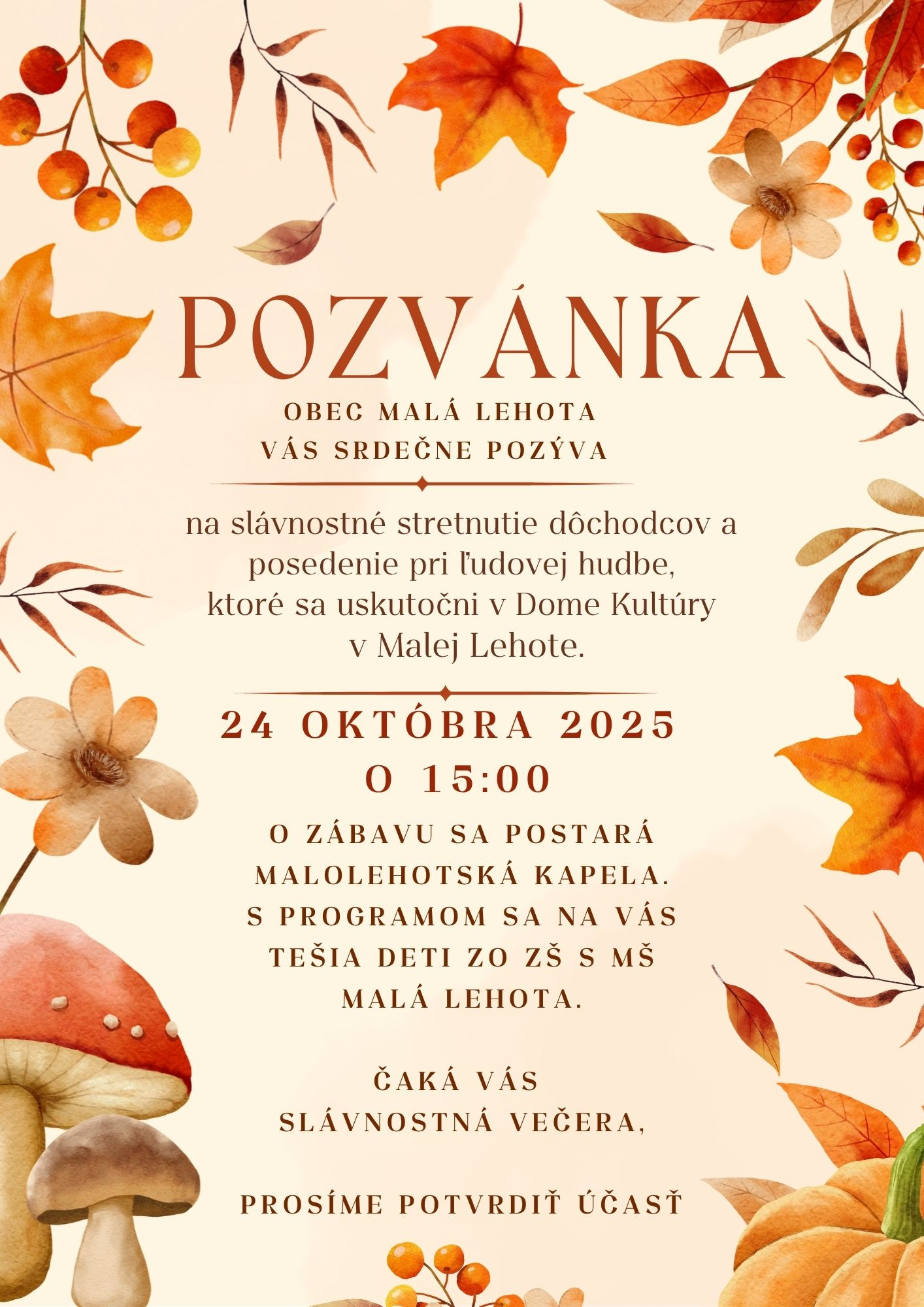 POZVÁNKA

OBEC MALÁ LEHOTA
VÁS SRDEČNE POZÝVA

na slávnostné stretnutie dôchodcov a posedenie pri ľudovej hudbe, ktoré sa uskutočni v Dome Kultúry v Malej Lehote.

24 OKTÓBRA 2025
O 15:00

O ZÁBAVU SA POSTARÁ MALOLEHOTSKÁ KAPELA. S PROGRAMOM SA NA VÁS TEŠIA DETI ZO ZŠ S MŠ MALÁ LEHOTA.

ČAKÁ VÁS
SLÁVNOSTNÁ VEČERA,

PROSÍME POTVRDIŤ ÚČASŤ